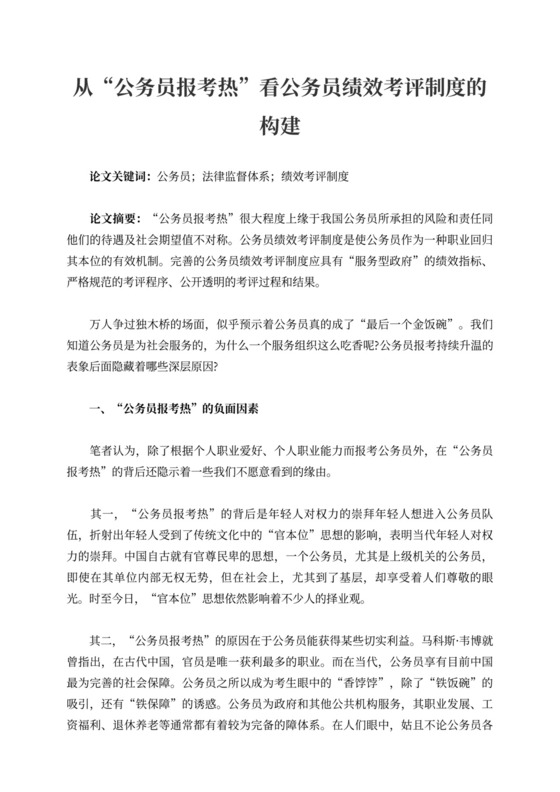 从“公务员报考热”看公务员绩效考评制度的构建

论文关键词：公务员；法律监督体系；绩效考评制度

论文摘要：“公务员报考热”很大程度上缘于我国公务员所承担的风险和责任同他们的待遇及社会期望值不对称。公务员绩效考评制度是使公务员作为一种职业回归其本位的有效机制。完善的公务员绩效考评制度应具有“服务型政府”的绩效指标、严格规范的考评程序、公开透明的考评过程和结果。

万人争过独木桥的场面，似乎预示着公务员真的成了“最后一个金饭碗”。我们知道公务员是为社会服务的，为什么一个服务组织这么吃香呢?公务员报考持续升温的表象后面隐藏着哪些深层原因?

一、“公务员报考热”的负面因素

笔者认为，除了根据个人职业爱好、个人职业能力而报考公务员外，在“公务员报考热”的背后还隐示着一些我们不愿意看到的缘由。

其一，“公务员报考热”的背后是年轻人对权力的崇拜年轻人想进入公务员队伍，折射出年轻人受到了传统文化中的“官本位”思想的影响，表明当代年轻人对权力的崇拜。中国自古就有官尊民卑的思想，一个公务员，尤其是上级机关的公务员，即使在其单位内部无权无势，但在社会上，尤其到了基层，却享受着人们尊敬的眼光。时至今日，“官本位”思想依然影响着不少人的择业观。

其二，“公务员报考热”的原因在于公务员能获得某些切实利益。马科斯·韦博就曾指出，在古代中国，官员是唯一获利最多的职业。而在当代，公务员享有目前中国最为完善的社会保障。公务员之所以成为考生眼中的“香饽饽”，除了“铁饭碗”的吸引，还有“铁保障”的诱惑。公务员为政府和其他公共机构服务，其职业发展、工资福利、退休养老等通常都有着较为完备的障体系。在人们眼中，姑且不论公务员各